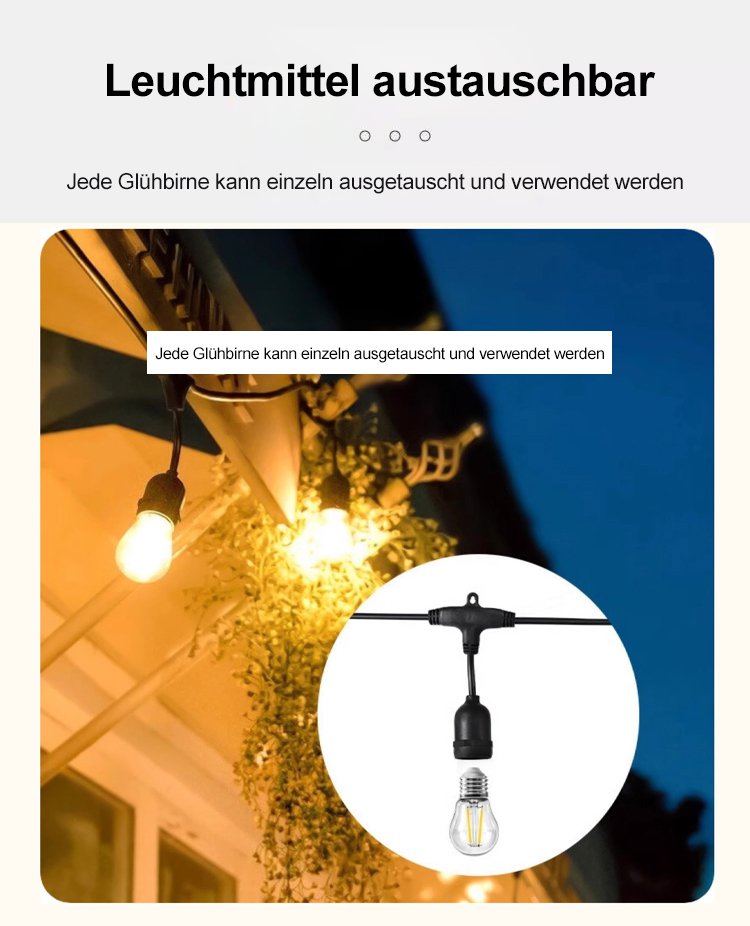 Leuchtmittel austauschbar

Jede Glühbirne kann einzeln ausgetauscht und verwendet werden

Jede Glühbirne kann einzeln ausgetauscht und verwendet werden